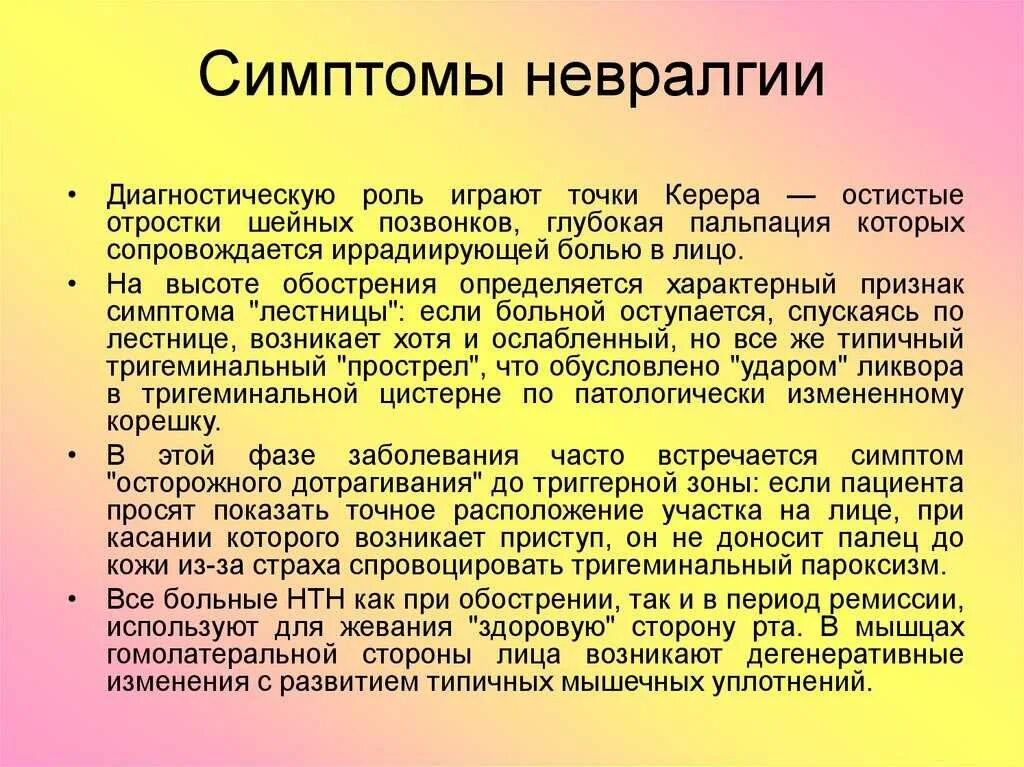 Симптомы невралгии

• Диагностическую роль играют точки Керера — остистые отростки шейных позвонков, глубокая пальпация которых сопровождается иррадиирующей болью в лицо.

• На высоте обострения определяется характерный признак симптома "лестницы": если больной оступается, спускаясь по лестнице, возникает хотя и ослабленный, но все же типичный тригеминальный "прострел", что обусловлено "ударом" ликвора в тригеминальной цистерне по патологически измененному корешку.

• В этой фазе заболевания часто встречается симптом "осторожного дотрагивания" до триггерной зоны: если пациента просят показать точное расположение участка на лице, при касании которого возникает приступ, он не доносит палец до кожи из-за страха спровоцировать тригеминальный пароксизм.

• Все больные НТН как при обострении, так и в период ремиссии, используют для жевания "здоровую" сторону рта. В мышцах гомолатеральной стороны лица возникают дегенеративные изменения с развитием типичных мышечных уплотнений.